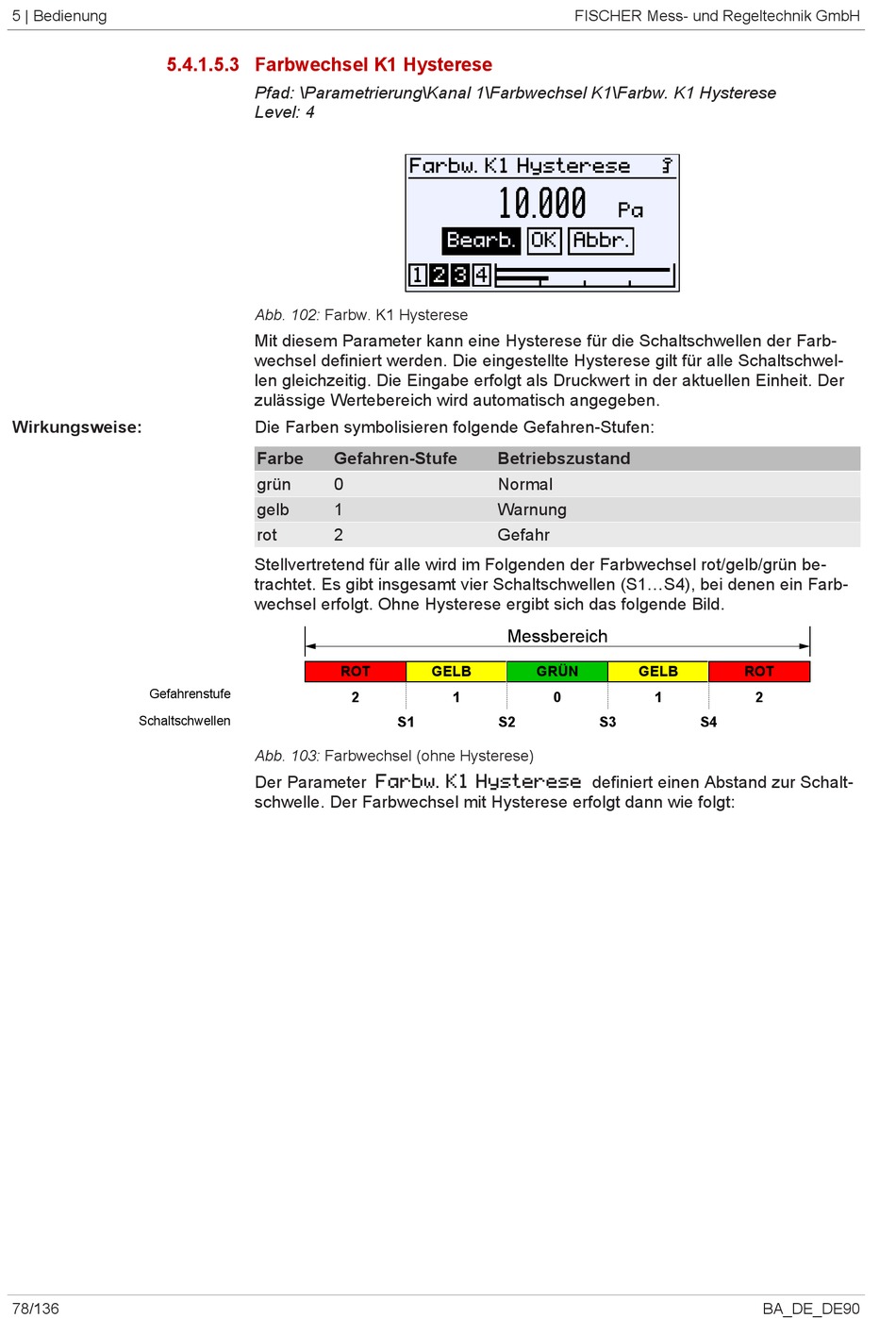 5 | Bedienung

FISCHER Mess- und Regeltechnik GmbH

5.4.1.5.3 Farbwechsel K1 Hysterese

Pfad: \Parametrierung\Kanal 1\Farbwechsel K1\Farbw. K1 Hysterese
Level: 4

Farbw. K1 Hysterese
10.000 Pa
Bearb. OK Abbr.
1 2 3 4

Abb. 102: Farbw. K1 Hysterese

Mit diesem Parameter kann eine Hysterese für die Schaltschwellen der Farbwechsel definiert werden. Die eingestellte Hysterese gilt für alle Schaltschwellen gleichzeitig. Die Eingabe erfolgt als Druckwert in der aktuellen Einheit. Der zulässige Wertebereich wird automatisch angegeben.

Wirkungsweise:

Die Farben symbolisieren folgende Gefahren-Stufen:

| Farbe | Gefahren-Stufe | Betriebszustand |
|---|---|---|
| grün | 0 | Normal |
| gelb | 1 | Warnung |
| rot | 2 | Gefahr |

Stellvertretend für alle wird im Folgenden der Farbwechsel rot/gelb/grün betrachtet. Es gibt insgesamt vier Schaltschwellen (S1…S4), bei denen ein Farbwechsel erfolgt. Ohne Hysterese ergibt sich das folgende Bild.

Messbereich

ROT GELB GRÜN GELB ROT

Gefahrenstufe 2 1 0 1 2

Schaltschwellen S1 S2 S3 S4

Abb. 103: Farbwechsel (ohne Hysterese)

Der Parameter Farbw. K1 Hysterese definiert einen Abstand zur Schaltschwelle. Der Farbwechsel mit Hysterese erfolgt dann wie folgt:

78/136

BA_DE_DE90